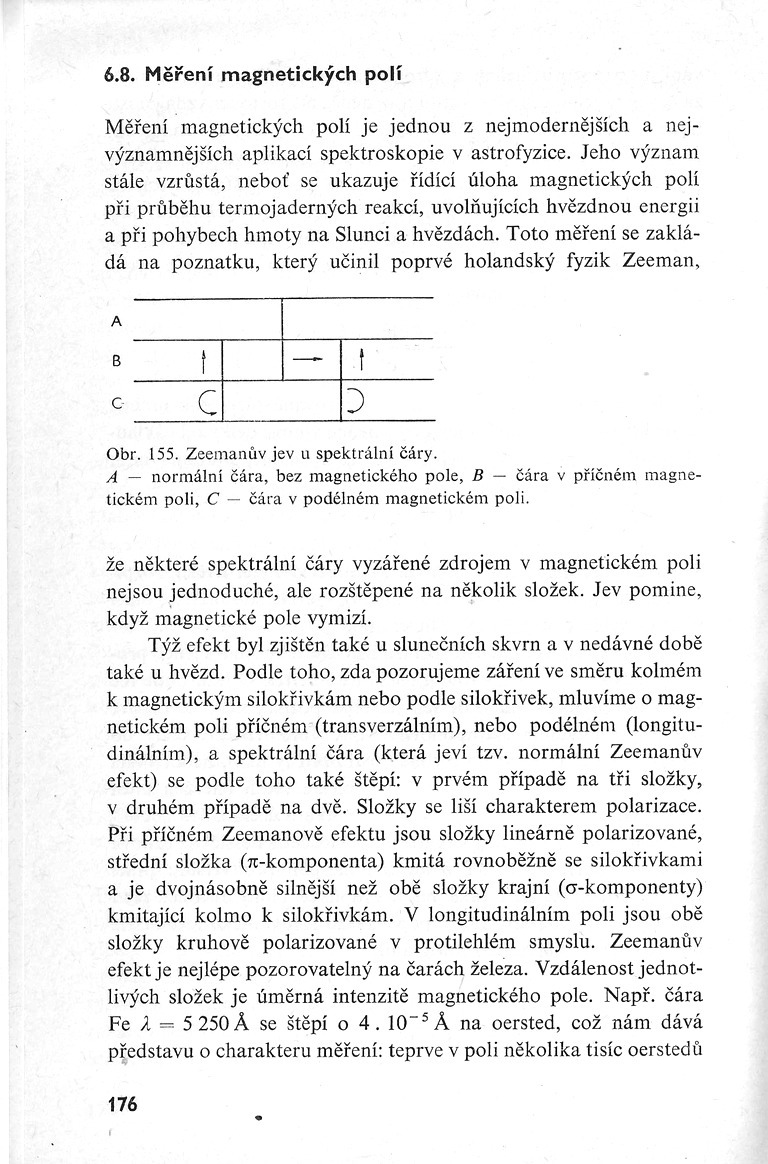 6.8. Měření magnetických polí

Měření magnetických polí je jednou z nejmodernějších a nejvýznamnějších aplikací spektroskopie v astrofyzice. Jeho význam stále vzrůstá, neboť se ukazuje řídící úloha magnetických polí při průběhu termojaderných reakcí, uvolňujících hvězdnou energii a při pohybech hmoty na Slunci a hvězdách. Toto měření se zakládá na poznatku, který učinil poprvé holandský fyzik Zeeman,

A

B

C

Obr. 155. Zeemanův jev u spektrální čáry.
$A$ — normální čára, bez magnetického pole, $B$ — čára v příčném magnetickém poli, $C$ — čára v podélném magnetickém poli.

že některé spektrální čáry vyzářené zdrojem v magnetickém poli nejsou jednoduché, ale rozštěpené na několik složek. Jev pomine, když magnetické pole vymizí.

Týž efekt byl zjištěn také u slunečních skvrn a v nedávné době také u hvězd. Podle toho, zda pozorujeme záření ve směru kolmém k magnetickým silokřivkám nebo podle silokřivek, mluvíme o magnetickém poli příčném (transverzálním), nebo podélném (longitudinálním), a spektrální čára (která jeví tzv. normální Zeemanův efekt) se podle toho také štěpí: v prvém případě na tři složky, v druhém případě na dvě. Složky se liší charakterem polarizace. Při příčném Zeemanově efektu jsou složky lineárně polarizované, střední složka ($\pi$-komponenta) kmitá rovnoběžně se silokřivkami a je dvojnásobně silnější než obě složky krajní ($\sigma$-komponenty) kmitající kolmo k silokřivkám. V longitudinálním poli jsou obě složky kruhově polarizované v protilehlém smyslu. Zeemanův efekt je nejlépe pozorovatelný na čarách železa. Vzdálenost jednotlivých složek je úměrná intenzitě magnetického pole. Např. čára Fe $\lambda = 5\,250$ Å se štěpí o $4 . 10^{-5}$ Å na oersted, což nám dává představu o charakteru měření: teprve v poli několika tisíc oerstedů

176